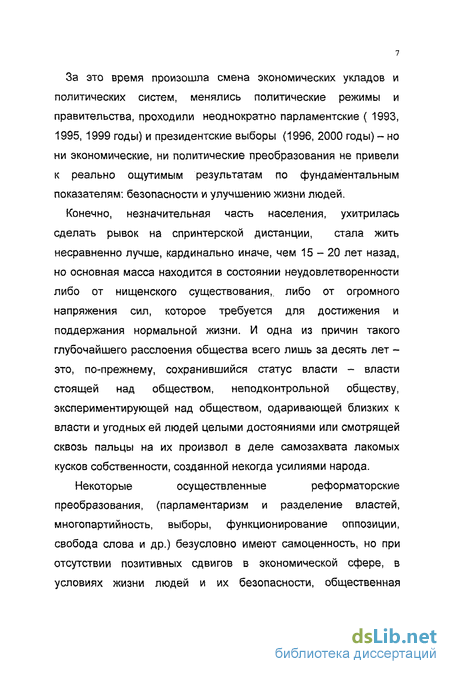 7

За это время произошла смена экономических укладов и политических систем, менялись политические режимы и правительства, проходили неоднократно парламентские ( 1993, 1995, 1999 годы) и президентские выборы (1996, 2000 годы) – но ни экономические, ни политические преобразования не привели к реально ощутимым результатам по фундаментальным показателям: безопасности и улучшению жизни людей.

Конечно, незначительная часть населения, ухитрилась сделать рывок на спринтерской дистанции, стала жить несравненно лучше, кардинально иначе, чем 15 – 20 лет назад, но основная масса находится в состоянии неудовлетворенности либо от нищенского существования, либо от огромного напряжения сил, которое требуется для достижения и поддержания нормальной жизни. И одна из причин такого глубочайшего расслоения общества всего лишь за десять лет – это, по-прежнему, сохранившийся статус власти – власти стоящей над обществом, неподконтрольной обществу, экспериментирующей над обществом, одаривающей близких к власти и угодных ей людей целыми достояниями или смотрящей сквозь пальцы на их произвол в деле самозахвата лакомых кусков собственности, созданной некогда усилиями народа.

Некоторые осуществленные реформаторские преобразования, (парламентаризм и разделение властей, многопартийность, выборы, функционирование оппозиции, свобода слова и др.) безусловно имеют самоценность, но при отсутствии позитивных сдвигов в экономической сфере, в условиях жизни людей и их безопасности, общественная

dsLib.net
библиотека диссертаций